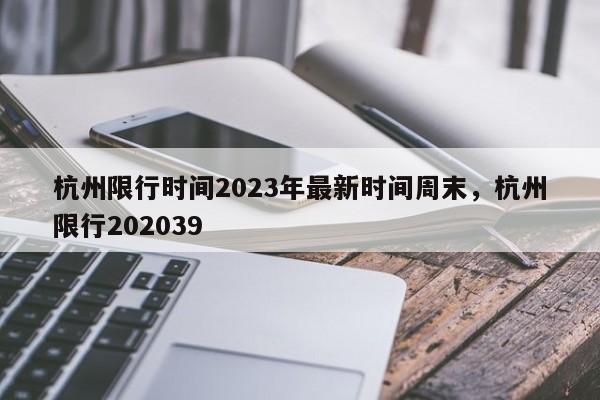 杭州限行时间2023年最新时间周末，杭州限行202039